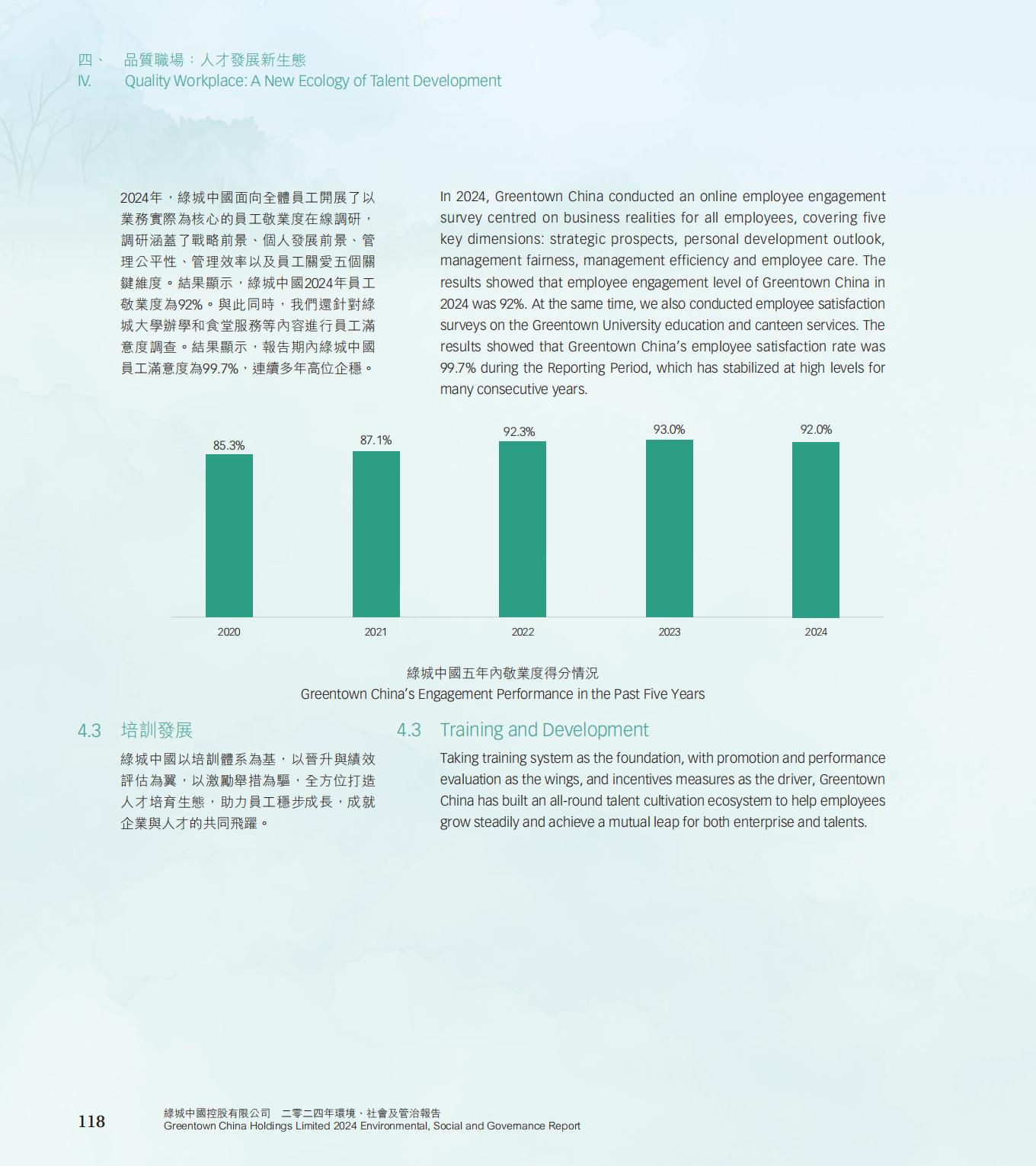 四、 品質職場：人才發展新生態
IV. Quality Workplace: A New Ecology of Talent Development

2024年，綠城中國面向全體員工開展了以業務實際為核心的員工敬業度在線調研，調研涵蓋了戰略前景、個人發展前景、管理公平性、管理效率以及員工關愛五個關鍵維度。結果顯示，綠城中國2024年員工敬業度為92%。與此同時，我們還針對綠城大學辦學和食堂服務等內容進行員工滿意度調查。結果顯示，報告期內綠城中國員工滿意度為99.7%，連續多年高位企穩。

In 2024, Greentown China conducted an online employee engagement survey centred on business realities for all employees, covering five key dimensions: strategic prospects, personal development outlook, management fairness, management efficiency and employee care. The results showed that employee engagement level of Greentown China in 2024 was 92%. At the same time, we also conducted employee satisfaction surveys on the Greentown University education and canteen services. The results showed that Greentown China's employee satisfaction rate was 99.7% during the Reporting Period, which has stabilized at high levels for many consecutive years.

85.3%
87.1%
92.3%
93.0%
92.0%
2020
2021
2022
2023
2024

綠城中國五年內敬業度得分情況
Greentown China's Engagement Performance in the Past Five Years

4.3 培訓發展

綠城中國以培訓體系為基，以晉升與績效評估為翼，以激勵舉措為驅，全方位打造人才培育生態，助力員工穩步成長，成就企業與人才的共同飛躍。

4.3 Training and Development

Taking training system as the foundation, with promotion and performance evaluation as the wings, and incentives measures as the driver, Greentown China has built an all-round talent cultivation ecosystem to help employees grow steadily and achieve a mutual leap for both enterprise and talents.

118
綠城中國控股有限公司 二零二四年環境、社會及管治報告
Greentown China Holdings Limited 2024 Environmental, Social and Governance Report